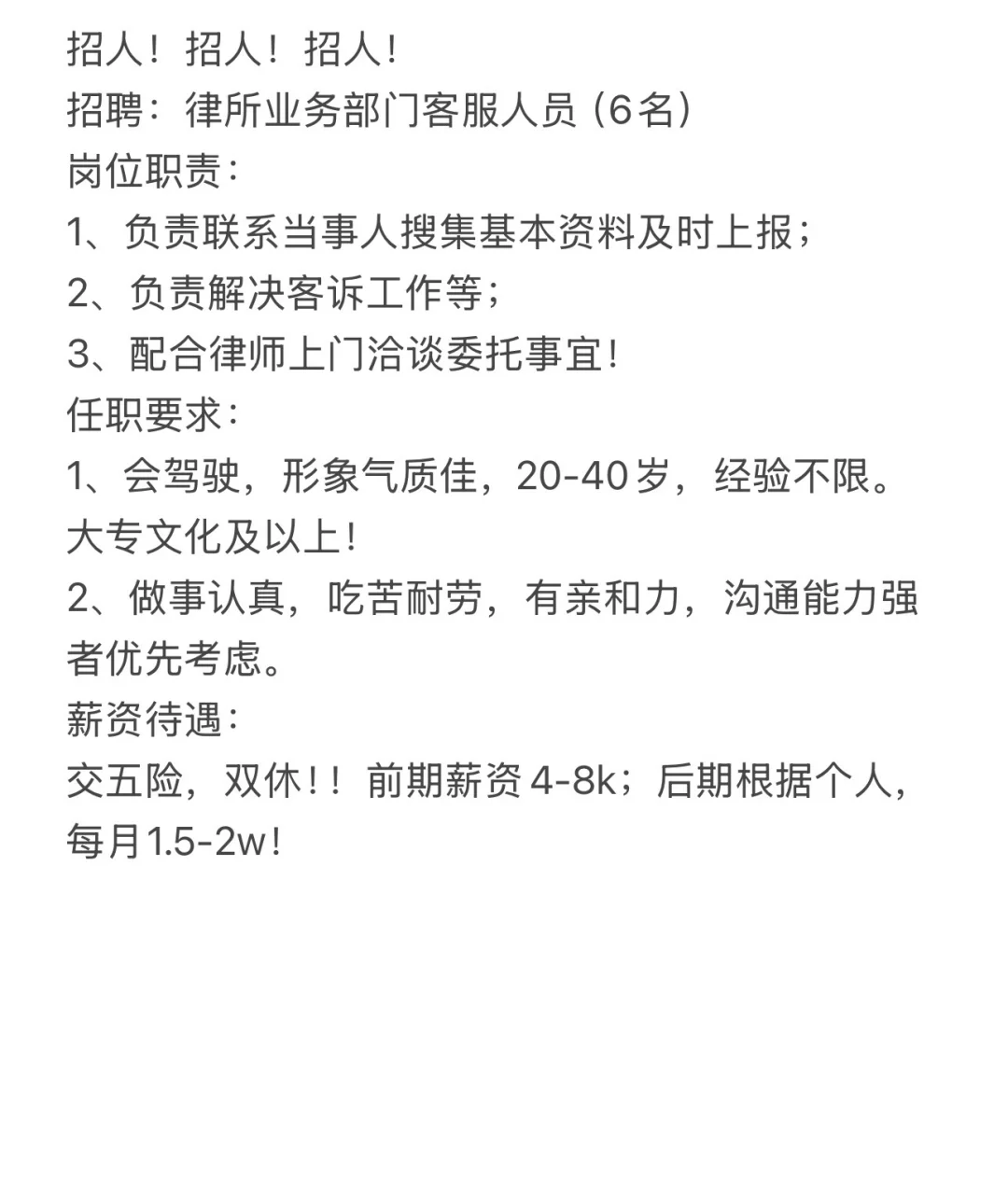 招人！招人！招人！
招聘：律所业务部门客服人员（6名）
岗位职责：
1、负责联系当事人搜集基本资料及时上报；
2、负责解决客诉工作等；
3、配合律师上门洽谈委托事宜！
任职要求：
1、会驾驶，形象气质佳，20-40岁，经验不限。大专文化及以上！
2、做事认真，吃苦耐劳，有亲和力，沟通能力强者优先考虑。
薪资待遇：
交五险，双休！！前期薪资4-8k；后期根据个人，每月1.5-2w！